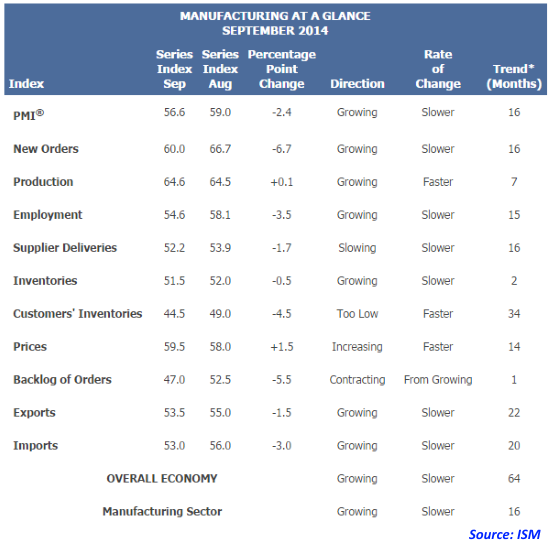 MANUFACTURING AT A GLANCE
SEPTEMBER 2014

| Index | Series Index Sep | Series Index Aug | Percentage Point Change | Direction | Rate of Change | Trend* (Months) |
|---|---|---|---|---|---|---|
| PMI® | 56.6 | 59.0 | -2.4 | Growing | Slower | 16 |
| New Orders | 60.0 | 66.7 | -6.7 | Growing | Slower | 16 |
| Production | 64.6 | 64.5 | +0.1 | Growing | Faster | 7 |
| Employment | 54.6 | 58.1 | -3.5 | Growing | Slower | 15 |
| Supplier Deliveries | 52.2 | 53.9 | -1.7 | Slowing | Slower | 16 |
| Inventories | 51.5 | 52.0 | -0.5 | Growing | Slower | 2 |
| Customers' Inventories | 44.5 | 49.0 | -4.5 | Too Low | Faster | 34 |
| Prices | 59.5 | 58.0 | +1.5 | Increasing | Faster | 14 |
| Backlog of Orders | 47.0 | 52.5 | -5.5 | Contracting | From Growing | 1 |
| Exports | 53.5 | 55.0 | -1.5 | Growing | Slower | 22 |
| Imports | 53.0 | 56.0 | -3.0 | Growing | Slower | 20 |
| OVERALL ECONOMY | | | | Growing | Slower | 64 |
| Manufacturing Sector | | | | Growing | Slower | 16 |

Source: ISM